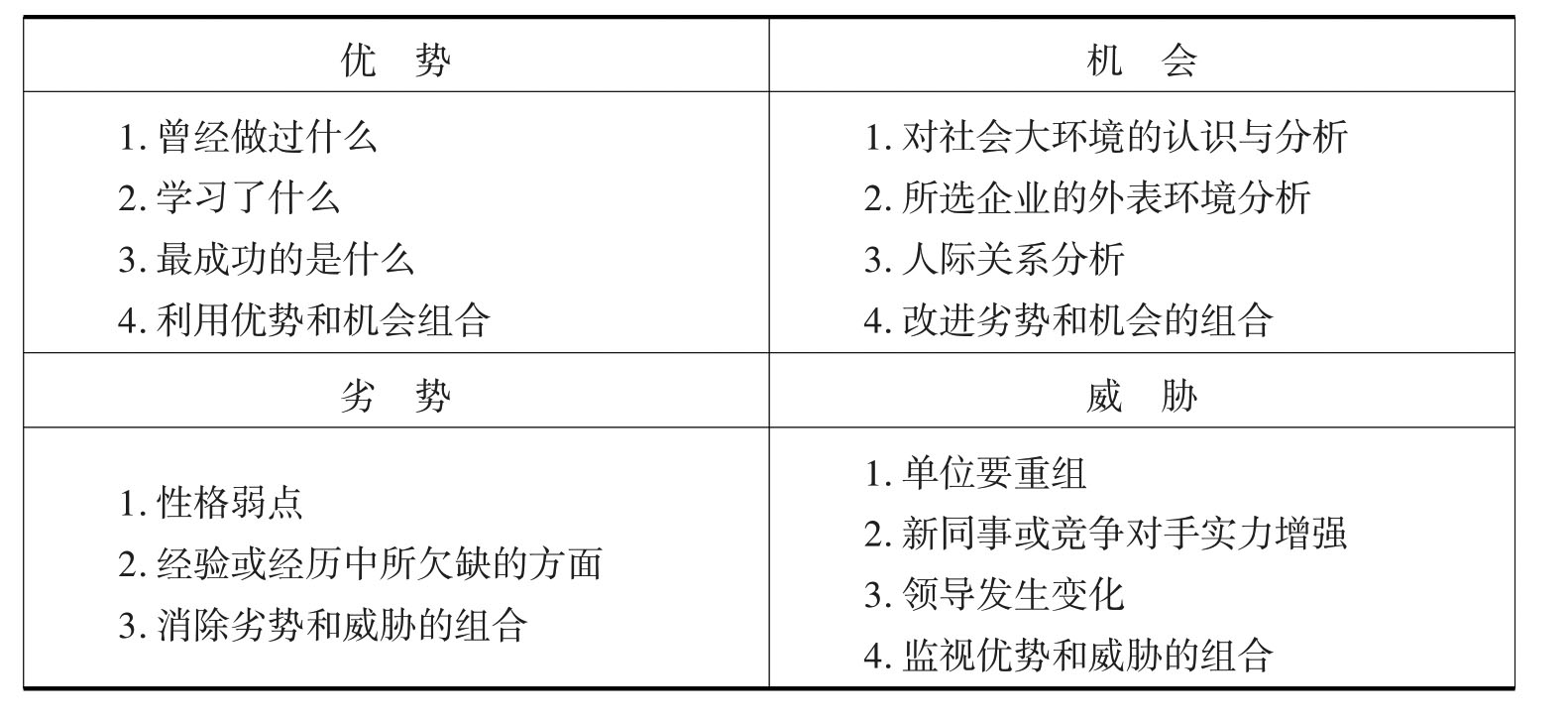 | 优　势 | 机　会 |
|---|---|
| 1. 曾经做过什么<br>2. 学习了什么<br>3. 最成功的是什么<br>4. 利用优势和机会组合 | 1. 对社会大环境的认识与分析<br>2. 所选企业的外表环境分析<br>3. 人际关系分析<br>4. 改进劣势和机会的组合 |
| 劣　势 | 威　胁 |
| 1. 性格弱点<br>2. 经验或经历中所欠缺的方面<br>3. 消除劣势和威胁的组合 | 1. 单位要重组<br>2. 新同事或竞争对手实力增强<br>3. 领导发生变化<br>4. 监视优势和威胁的组合 |